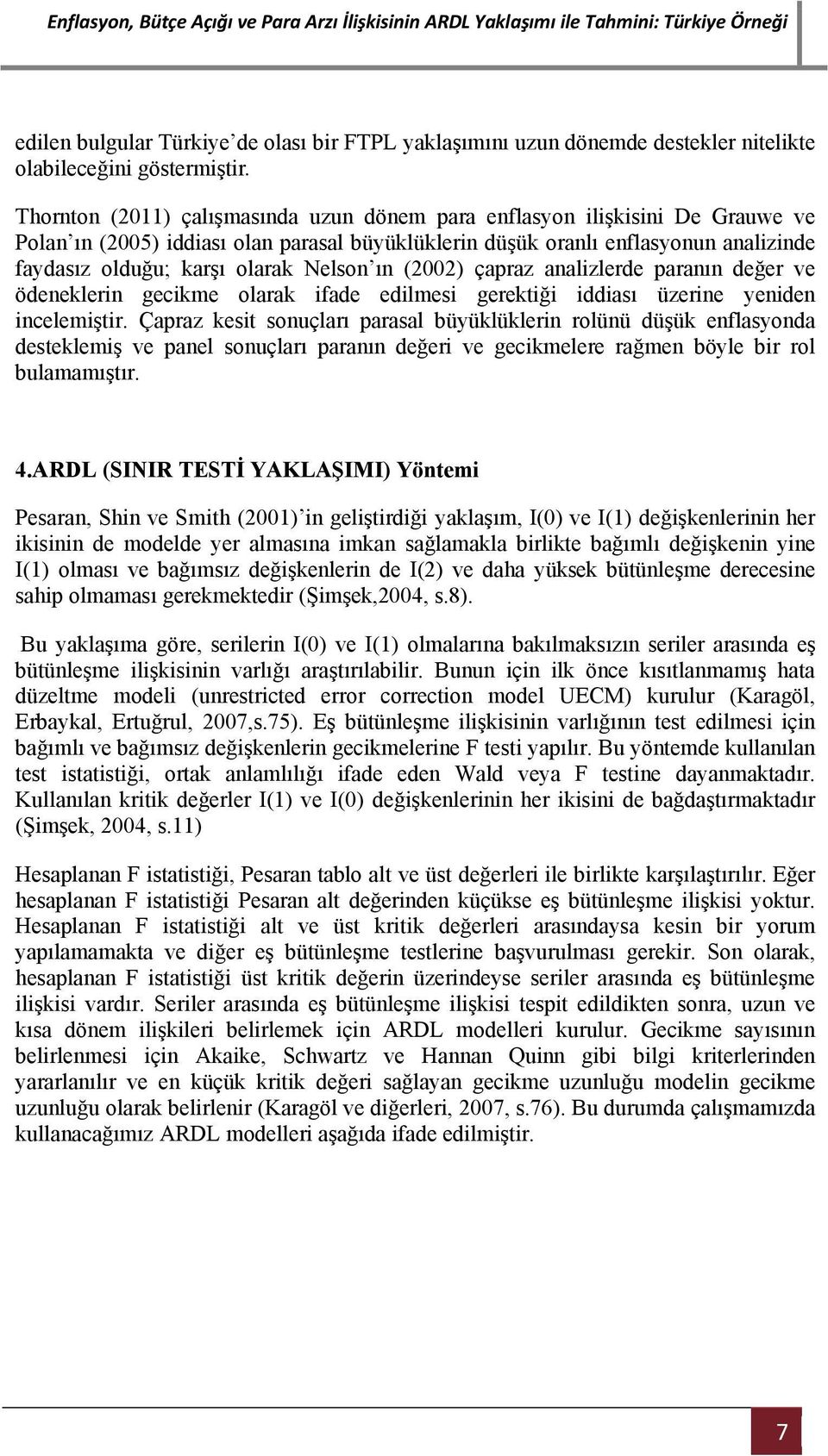 Enflasyon, Bütçe Açığı ve Para Arzı İlişkisinin ARDL Yaklaşımı ile Tahmini: Türkiye Örneği

edilen bulgular Türkiye'de olası bir FTPL yaklaşımını uzun dönemde destekler nitelikte olabileceğini göstermiştir.

Thornton (2011) çalışmasında uzun dönem para enflasyon ilişkisini De Grauwe ve Polan'ın (2005) iddiası olan parasal büyüklüklerin düşük oranlı enflasyonun analizinde faydasız olduğu; karşı olarak Nelson'ın (2002) çapraz analizlerde paranın değer ve ödeneklerin gecikme olarak ifade edilmesi gerektiği iddiası üzerine yeniden incelemiştir. Çapraz kesit sonuçları parasal büyüklüklerin rolünü düşük enflasyonda desteklemiş ve panel sonuçları paranın değeri ve gecikmelere rağmen böyle bir rol bulamamıştır.

4.ARDL (SINIR TESTİ YAKLAŞIMI) Yöntemi

Pesaran, Shin ve Smith (2001)'in geliştirdiği yaklaşım, I(0) ve I(1) değişkenlerinin her ikisinin de modelde yer almasına imkan sağlamakla birlikte bağımlı değişkenin yine I(1) olması ve bağımsız değişkenlerin de I(2) ve daha yüksek bütünleşme derecesine sahip olmaması gerekmektedir (Şimşek,2004, s.8).

Bu yaklaşıma göre, serilerin I(0) ve I(1) olmalarına bakılmaksızın seriler arasında eş bütünleşme ilişkisinin varlığı araştırılabilir. Bunun için ilk önce kısıtlanmamış hata düzeltme modeli (unrestricted error correction model UECM) kurulur (Karagöl, Erbaykal, Ertuğrul, 2007,s.75). Eş bütünleşme ilişkisinin varlığının test edilmesi için bağımlı ve bağımsız değişkenlerin gecikmelerine F testi yapılır. Bu yöntemde kullanılan test istatistiği, ortak anlamlılığı ifade eden Wald veya F testine dayanmaktadır. Kullanılan kritik değerler I(1) ve I(0) değişkenlerinin her ikisini de bağdaştırmaktadır (Şimşek, 2004, s.11)

Hesaplanan F istatistiği, Pesaran tablo alt ve üst değerleri ile birlikte karşılaştırılır. Eğer hesaplanan F istatistiği Pesaran alt değerinden küçükse eş bütünleşme ilişkisi yoktur. Hesaplanan F istatistiği alt ve üst kritik değerleri arasındaysa kesin bir yorum yapılamamakta ve diğer eş bütünleşme testlerine başvurulması gerekir. Son olarak, hesaplanan F istatistiği üst kritik değerin üzerindeyse seriler arasında eş bütünleşme ilişkisi vardır. Seriler arasında eş bütünleşme ilişkisi tespit edildikten sonra, uzun ve kısa dönem ilişkileri belirlemek için ARDL modelleri kurulur. Gecikme sayısının belirlenmesi için Akaike, Schwartz ve Hannan Quinn gibi bilgi kriterlerinden yararlanılır ve en küçük kritik değeri sağlayan gecikme uzunluğu modelin gecikme uzunluğu olarak belirlenir (Karagöl ve diğerleri, 2007, s.76). Bu durumda çalışmamızda kullanacağımız ARDL modelleri aşağıda ifade edilmiştir.

7